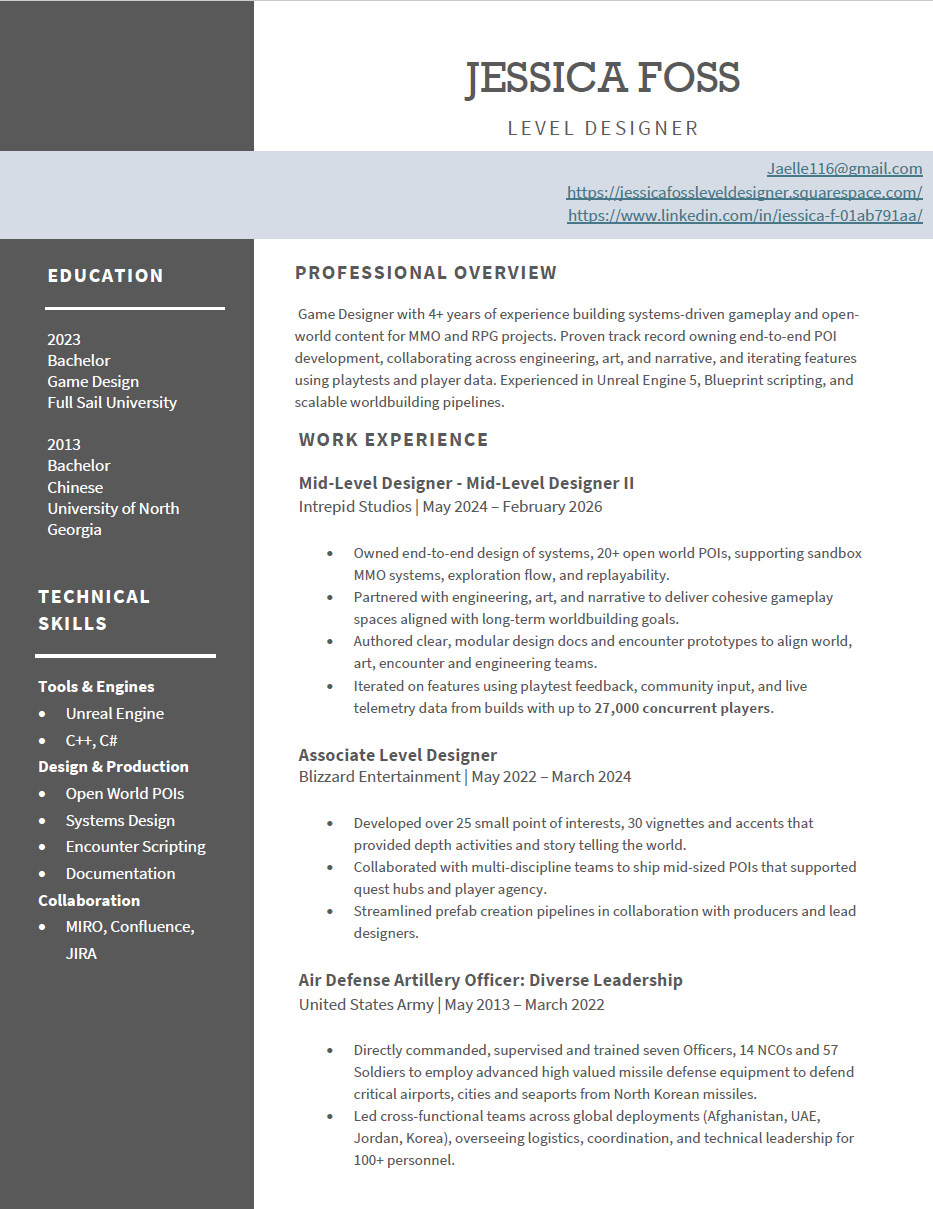 JESSICA FOSS

LEVEL DESIGNER

Jaelle116@gmail.com
https://jessicafossleveldesigner.squarespace.com/
https://www.linkedin.com/in/jessica-f-01ab791aa/

EDUCATION

2023
Bachelor
Game Design
Full Sail University

2013
Bachelor
Chinese
University of North Georgia

TECHNICAL SKILLS

Tools & Engines
- Unreal Engine
- C++, C#

Design & Production
- Open World POIs
- Systems Design
- Encounter Scripting
- Documentation

Collaboration
- MIRO, Confluence, JIRA

PROFESSIONAL OVERVIEW

Game Designer with 4+ years of experience building systems-driven gameplay and open-world content for MMO and RPG projects. Proven track record owning end-to-end POI development, collaborating across engineering, art, and narrative, and iterating features using playtests and player data. Experienced in Unreal Engine 5, Blueprint scripting, and scalable worldbuilding pipelines.

WORK EXPERIENCE

Mid-Level Designer - Mid-Level Designer II
Intrepid Studios | May 2024 – February 2026

- Owned end-to-end design of systems, 20+ open world POIs, supporting sandbox MMO systems, exploration flow, and replayability.
- Partnered with engineering, art, and narrative to deliver cohesive gameplay spaces aligned with long-term worldbuilding goals.
- Authored clear, modular design docs and encounter prototypes to align world, art, encounter and engineering teams.
- Iterated on features using playtest feedback, community input, and live telemetry data from builds with up to 27,000 concurrent players.

Associate Level Designer
Blizzard Entertainment | May 2022 – March 2024

- Developed over 25 small point of interests, 30 vignettes and accents that provided depth activities and story telling the world.
- Collaborated with multi-discipline teams to ship mid-sized POIs that supported quest hubs and player agency.
- Streamlined prefab creation pipelines in collaboration with producers and lead designers.

Air Defense Artillery Officer: Diverse Leadership
United States Army | May 2013 – March 2022

- Directly commanded, supervised and trained seven Officers, 14 NCOs and 57 Soldiers to employ advanced high valued missile defense equipment to defend critical airports, cities and seaports from North Korean missiles.
- Led cross-functional teams across global deployments (Afghanistan, UAE, Jordan, Korea), overseeing logistics, coordination, and technical leadership for 100+ personnel.